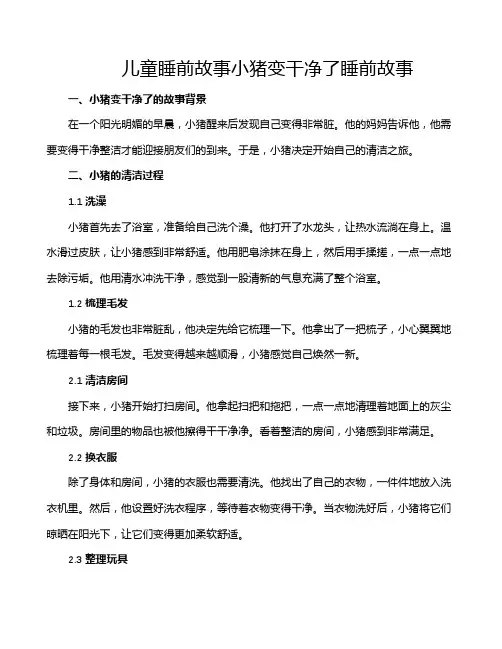 儿童睡前故事小猪变干净了睡前故事

一、小猪变干净了的故事背景

在一个阳光明媚的早晨，小猪醒来后发现自己变得非常脏。他的妈妈告诉他，他需要变得干净整洁才能迎接朋友们的到来。于是，小猪决定开始自己的清洁之旅。

二、小猪的清洁过程

1.1 洗澡

小猪首先去了浴室，准备给自己洗个澡。他打开了水龙头，让热水流淌在身上。温水滑过皮肤，让小猪感到非常舒适。他用肥皂涂抹在身上，然后用手揉搓，一点一点地去除污垢。他用清水冲洗干净，感觉到一股清新的气息充满了整个浴室。

1.2 梳理毛发

小猪的毛发也非常脏乱，他决定先给它梳理一下。他拿出了一把梳子，小心翼翼地梳理着每一根毛发。毛发变得越来越顺滑，小猪感觉自己焕然一新。

2.1 清洁房间

接下来，小猪开始打扫房间。他拿起扫把和拖把，一点一点地清理着地面上的灰尘和垃圾。房间里的物品也被他擦得干干净净。看着整洁的房间，小猪感到非常满足。

2.2 换衣服

除了身体和房间，小猪的衣服也需要清洗。他找出了自己的衣物，一件件地放入洗衣机里。然后，他设置好洗衣程序，等待着衣物变得干净。当衣物洗好后，小猪将它们晾晒在阳光下，让它们变得更加柔软舒适。

2.3 整理玩具